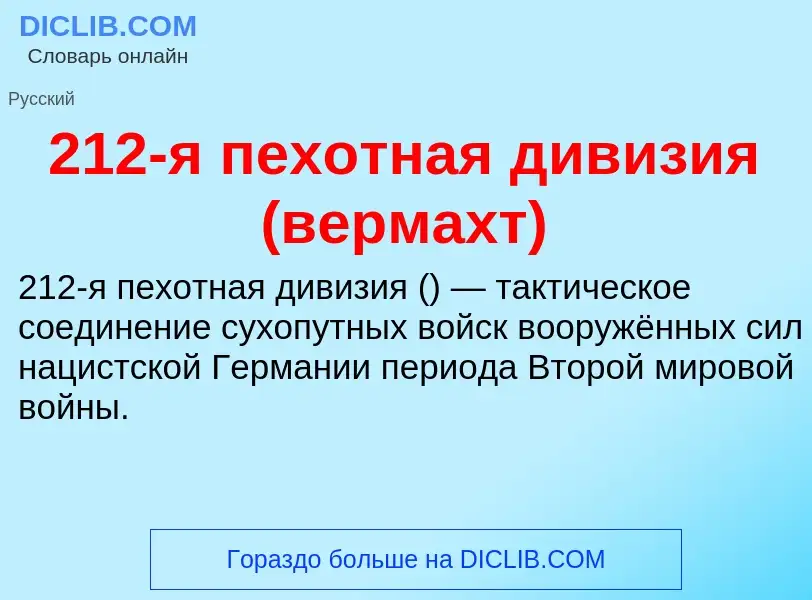 DICLIB.COM
Словарь онлайн

Русский

212-я пехотная дивизия (вермахт)

212-я пехотная дивизия () — тактическое соединение сухопутных войск вооружённых сил нацистской Германии периода Второй мировой войны.

Гораздо больше на DICLIB.COM